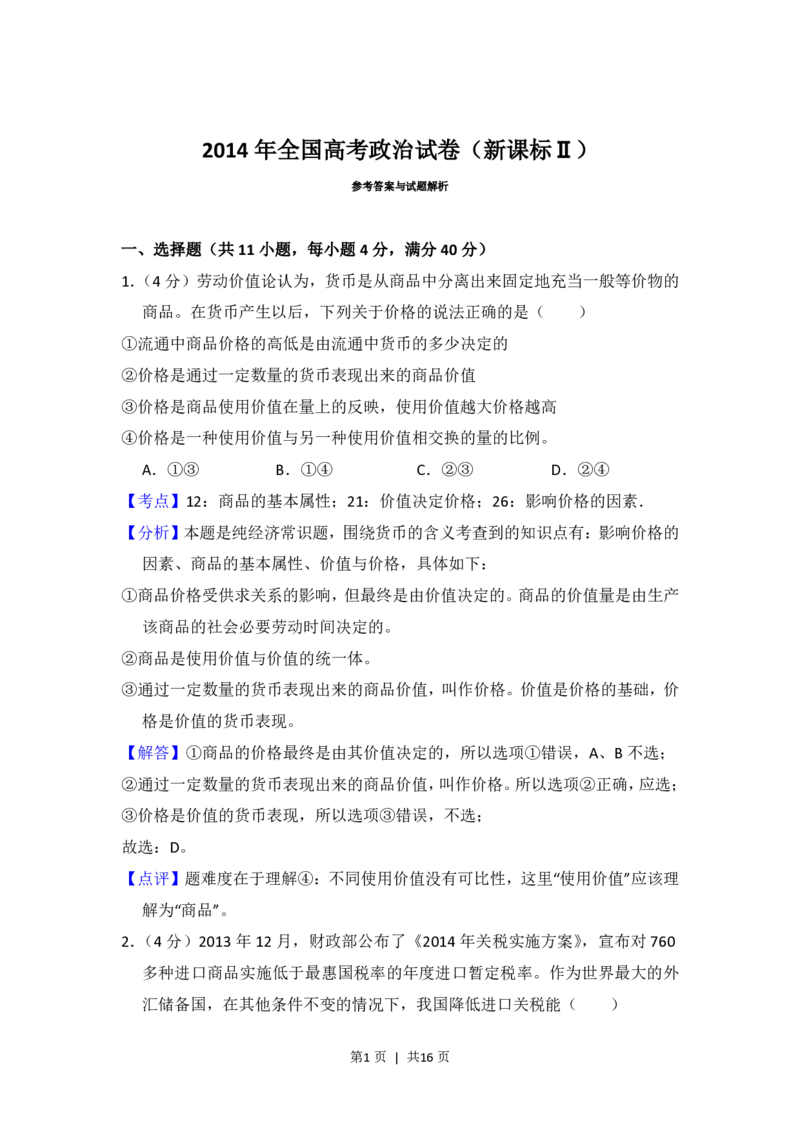 2014年全国高考政治试卷（新课标Ⅱ）

参考答案与试题解析

一、选择题（共11小题，每小题4分，满分40分）

1.（4分）劳动价值论认为，货币是从商品中分离出来固定地充当一般等价物的商品。在货币产生以后，下列关于价格的说法正确的是（　　）

①流通中商品价格的高低是由流通中货币的多少决定的

②价格是通过一定数量的货币表现出来的商品价值

③价格是商品使用价值在量上的反映，使用价值越大价格越高

④价格是一种使用价值与另一种使用价值相交换的量的比例。

A.①③　B.①④　C.②③　D.②④

【考点】12：商品的基本属性；21：价值决定价格；26：影响价格的因素.

【分析】本题是纯经济常识题，围绕货币的含义考查到的知识点有：影响价格的因素、商品的基本属性、价值与价格，具体如下：

①商品价格受供求关系的影响，但最终是由价值决定的。商品的价值量是由生产该商品的社会必要劳动时间决定的。

②商品是使用价值与价值的统一体。

③通过一定数量的货币表现出来的商品价值，叫作价格。价值是价格的基础，价格是价值的货币表现。

【解答】①商品的价格最终是由其价值决定的，所以选项①错误，A、B不选；

②通过一定数量的货币表现出来的商品价值，叫作价格。所以选项②正确，应选；

③价格是价值的货币表现，所以选项③错误，不选；

故选：D。

【点评】题难度在于理解④：不同使用价值没有可比性，这里“使用价值”应该理解为“商品”。

2.（4分）2013年12月，财政部公布了《2014年关税实施方案》，宣布对760多种进口商品实施低于最惠国税率的年度进口暂定税率。作为世界最大的外汇储备国，在其他条件不变的情况下，我国降低进口关税能（　　）

第1页 | 共16页